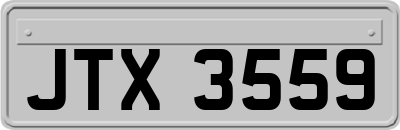 JTX 3559